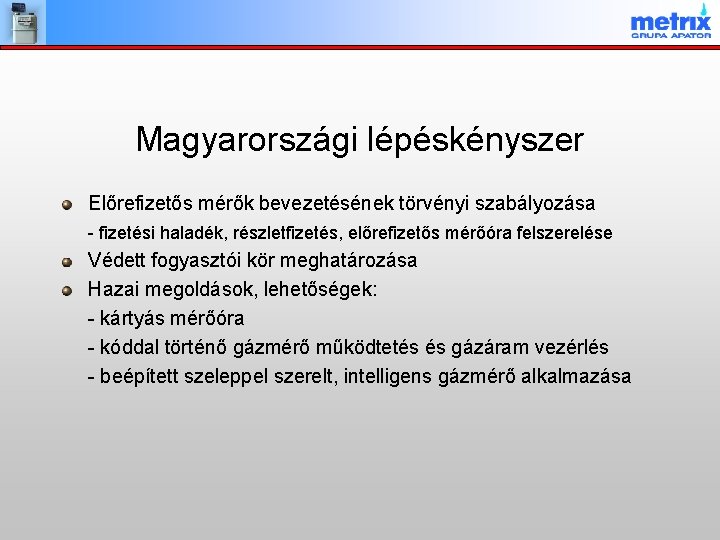 metrix
GRUPA APATOR

Magyarországi lépéskényszer

Előrefizetős mérők bevezetésének törvényi szabályozása

- fizetési haladék, részletfizetés, előrefizetős mérőóra felszerelése

Védett fogyasztói kör meghatározása

Hazai megoldások, lehetőségek:

- kártyás mérőóra

- kóddal történő gázmérő működtetés és gázáram vezérlés

- beépített szeleppel szerelt, intelligens gázmérő alkalmazása